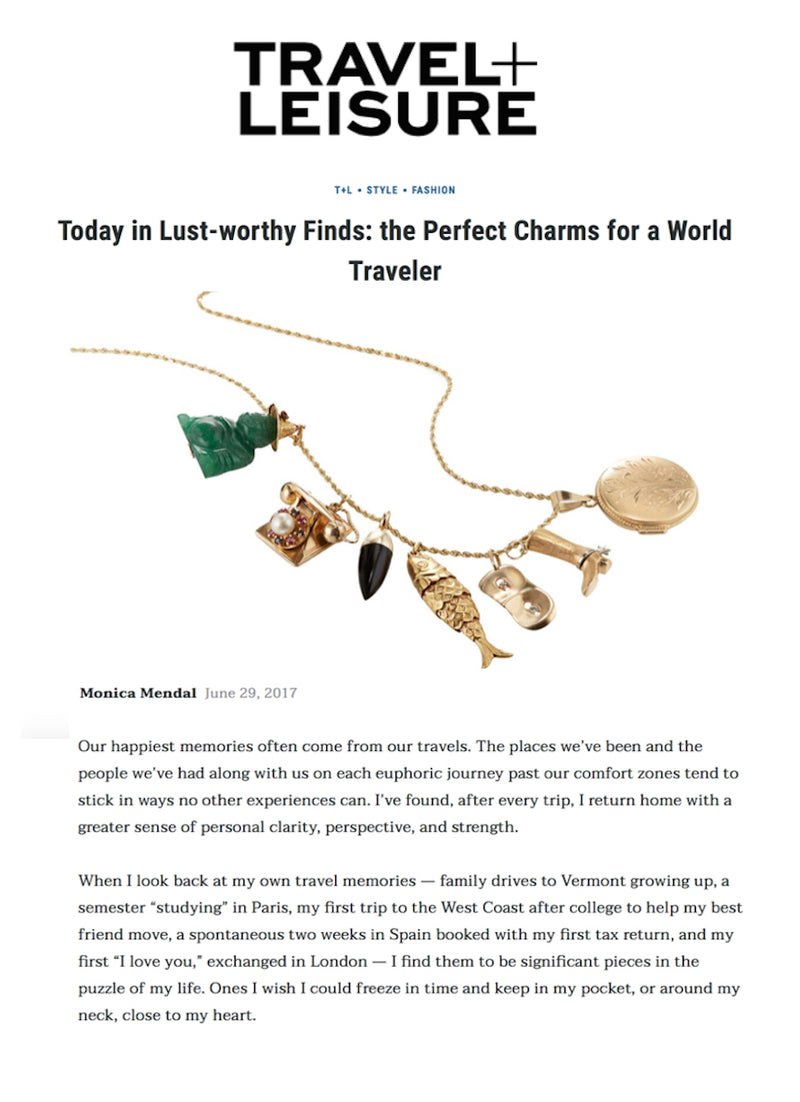 TRAVEL+
LEISURE

T+L • STYLE • FASHION

Today in Lust-worthy Finds: the Perfect Charms for a World Traveler

Monica Mendal June 29, 2017

Our happiest memories often come from our travels. The places we've been and the people we've had along with us on each euphoric journey past our comfort zones tend to stick in ways no other experiences can. I've found, after every trip, I return home with a greater sense of personal clarity, perspective, and strength.

When I look back at my own travel memories — family drives to Vermont growing up, a semester "studying" in Paris, my first trip to the West Coast after college to help my best friend move, a spontaneous two weeks in Spain booked with my first tax return, and my first "I love you," exchanged in London — I find them to be significant pieces in the puzzle of my life. Ones I wish I could freeze in time and keep in my pocket, or around my neck, close to my heart.